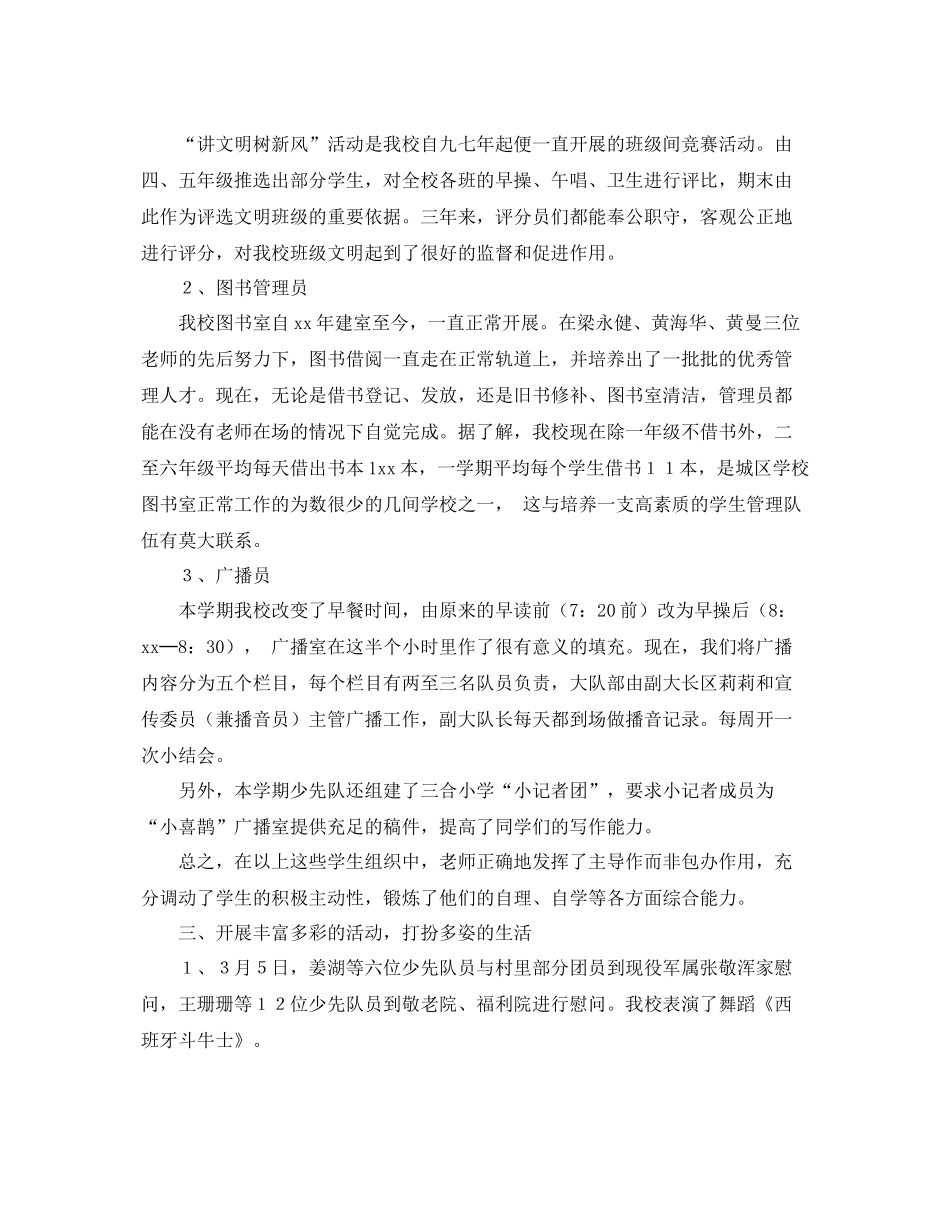 “讲文明树新风”活动是我校自九七年起便一直开展的班级间竞赛活动。由四、五年级推选出部分学生，对全校各班的早操、午唱、卫生进行评比，期末由此作为评选文明班级的重要依据。三年来，评分员们都能奉公职守，客观公正地进行评分，对我校班级文明起到了很好的监督和促进作用。

２、图书管理员

我校图书室自xx年建室至今，一直正常开展。在梁永健、黄海华、黄曼三位老师的先后努力下，图书借阅一直走在正常轨道上，并培养出了一批批的优秀管理人才。现在，无论是借书登记、发放，还是旧书修补、图书室清洁，管理员都能在没有老师在场的情况下自觉完成。据了解，我校现在除一年级不借书外，二至六年级平均每天借出书本1xx本，一学期平均每个学生借书１１本，是城区学校图书室正常工作的为数很少的几间学校之一， 这与培养一支高素质的学生管理队伍有莫大联系。

３、广播员

本学期我校改变了早餐时间，由原来的早读前（7：20前）改为早操后（8：xx—8：30）， 广播室在这半个小时里作了很有意义的填充。现在，我们将广播内容分为五个栏目，每个栏目有两至三名队员负责，大队部由副大长区莉莉和宣传委员（兼播音员）主管广播工作，副大队长每天都到场做播音记录。每周开一次小结会。

另外，本学期少先队还组建了三合小学“小记者团”，要求小记者成员为“小喜鹊”广播室提供充足的稿件，提高了同学们的写作能力。

总之，在以上这些学生组织中，老师正确地发挥了主导作而非包办作用，充分调动了学生的积极主动性，锻炼了他们的自理、自学等各方面综合能力。

三、开展丰富多彩的活动，打扮多姿的生活

１、３月５日，姜湖等六位少先队员与村里部分团员到现役军属张敬浑家慰问，王珊珊等１２位少先队员到敬老院、福利院进行慰问。我校表演了舞蹈《西班牙斗牛士》。